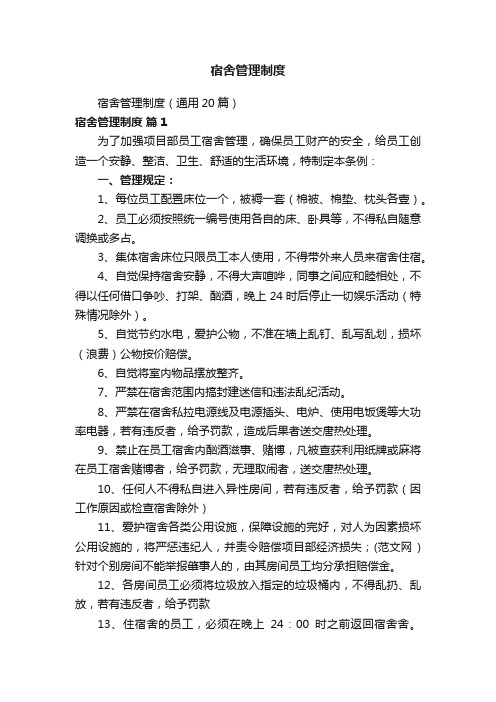 宿舍管理制度

宿舍管理制度（通用20篇）

宿舍管理制度 篇1

为了加强项目部员工宿舍管理，确保员工财产的安全，给员工创造一个安静、整洁、卫生、舒适的生活环境，特制定本条例：

一、管理规定：

1、每位员工配置床位一个，被褥一套（棉被、棉垫、枕头各壹）。

2、员工必须按照统一编号使用各自的床、卧具等，不得私自随意调换或多占。

3、集体宿舍床位只限员工本人使用，不得带外来人员来宿舍住宿。

4、自觉保持宿舍安静，不得大声喧哗，同事之间应和睦相处，不得以任何借口争吵、打架、酗酒，晚上24时后停止一切娱乐活动（特殊情况除外）。

5、自觉节约水电，爱护公物，不准在墙上乱钉、乱写乱划，损坏（浪费）公物按价赔偿。

6、自觉将室内物品摆放整齐。

7、严禁在宿舍范围内搞封建迷信和违法乱纪活动。

8、严禁在宿舍私拉电源线及电源插头、电炉、使用电饭煲等大功率电器，若有违反者，给予罚款，造成后果者送交唐热处理。

9、禁止在员工宿舍内酗酒滋事、赌博，凡被查获利用纸牌或麻将在员工宿舍赌博者，给予罚款，无理取闹者，送交唐热处理。

10、任何人不得私自进入异性房间，若有违反者，给予罚款（因工作原因或检查宿舍除外）

11、爱护宿舍各类公用设施，保障设施的完好，对人为因素损坏公用设施的，将严惩违纪人，并责令赔偿项目部经济损失；(范文网）针对个别房间不能举报肇事人的，由其房间员工均分承担赔偿金。

12、各房间员工必须将垃圾放入指定的垃圾桶内，不得乱扔、乱放，若有违反者，给予罚款

13、住宿舍的员工，必须在晚上 24：00 时之前返回宿舍舍。